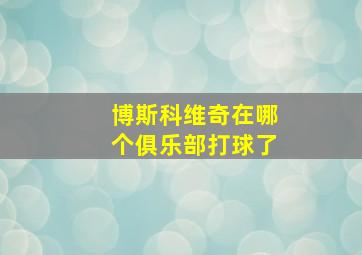 博斯科维奇在哪个俱乐部打球了